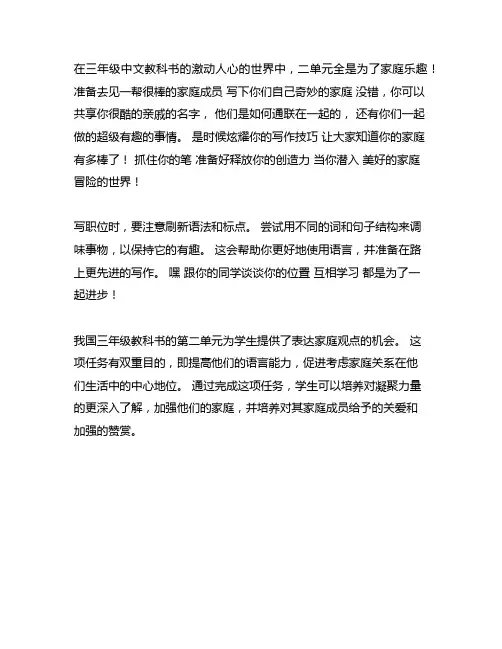 在三年级中文教科书的激动人心的世界中，二单元全是为了家庭乐趣！准备去见一帮很棒的家庭成员 写下你们自己奇妙的家庭 没错，你可以共享你很酷的亲戚的名字， 他们是如何通联在一起的， 还有你们一起做的超级有趣的事情。 是时候炫耀你的写作技巧 让大家知道你的家庭有多棒了！ 抓住你的笔 准备好释放你的创造力 当你潜入 美好的家庭冒险的世界！

写职位时，要注意刷新语法和标点。 尝试用不同的词和句子结构来调味事物，以保持它的有趣。 这会帮助你更好地使用语言，并准备在路上更先进的写作。 嘿 跟你的同学谈谈你的位置 互相学习 都是为了一起进步！

我国三年级教科书的第二单元为学生提供了表达家庭观点的机会。 这项任务有双重目的，即提高他们的语言能力，促进考虑家庭关系在他们生活中的中心地位。 通过完成这项任务，学生可以培养对凝聚力量的更深入了解，加强他们的家庭，并培养对其家庭成员给予的关爱和加强的赞赏。